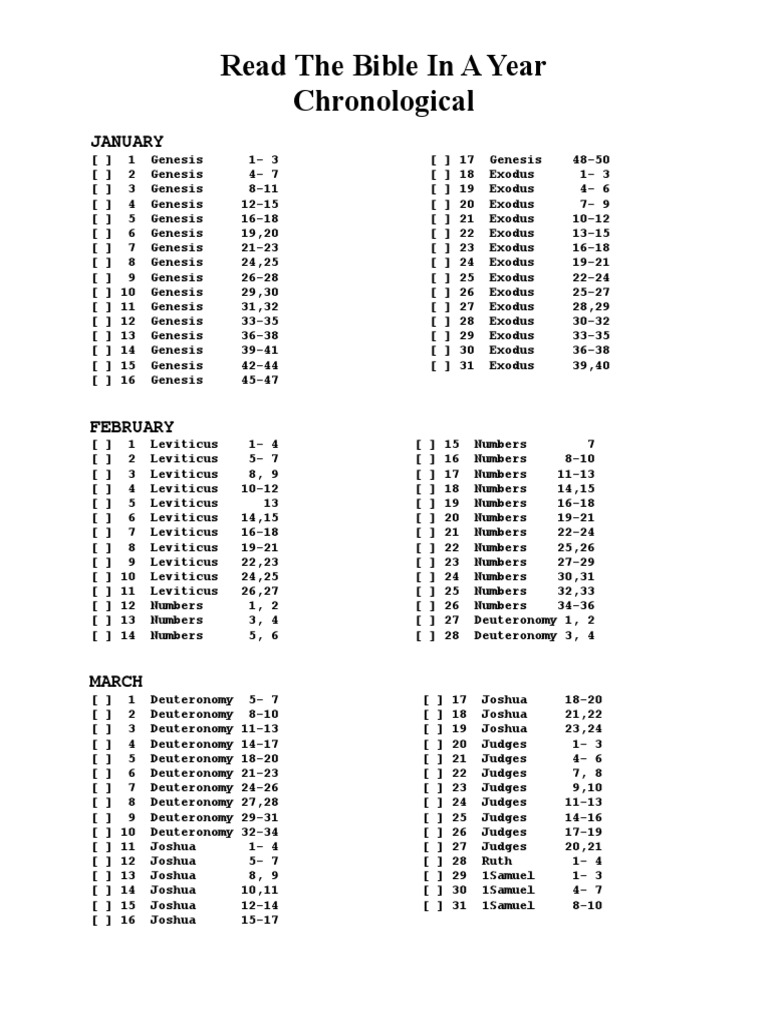 Read The Bible In A Year
Chronological

JANUARY
[ ] 1 Genesis 1- 3
[ ] 2 Genesis 4- 7
[ ] 3 Genesis 8-11
[ ] 4 Genesis 12-15
[ ] 5 Genesis 16-18
[ ] 6 Genesis 19,20
[ ] 7 Genesis 21-23
[ ] 8 Genesis 24,25
[ ] 9 Genesis 26-28
[ ] 10 Genesis 29,30
[ ] 11 Genesis 31,32
[ ] 12 Genesis 33-35
[ ] 13 Genesis 36-38
[ ] 14 Genesis 39-41
[ ] 15 Genesis 42-44
[ ] 16 Genesis 45-47

[ ] 17 Genesis 48-50
[ ] 18 Exodus 1- 3
[ ] 19 Exodus 4- 6
[ ] 20 Exodus 7- 9
[ ] 21 Exodus 10-12
[ ] 22 Exodus 13-15
[ ] 23 Exodus 16-18
[ ] 24 Exodus 19-21
[ ] 25 Exodus 22-24
[ ] 26 Exodus 25-27
[ ] 27 Exodus 28,29
[ ] 28 Exodus 30-32
[ ] 29 Exodus 33-35
[ ] 30 Exodus 36-38
[ ] 31 Exodus 39,40

FEBRUARY
[ ] 1 Leviticus 1- 4
[ ] 2 Leviticus 5- 7
[ ] 3 Leviticus 8, 9
[ ] 4 Leviticus 10-12
[ ] 5 Leviticus 13
[ ] 6 Leviticus 14,15
[ ] 7 Leviticus 16-18
[ ] 8 Leviticus 19-21
[ ] 9 Leviticus 22,23
[ ] 10 Leviticus 24,25
[ ] 11 Leviticus 26,27
[ ] 12 Numbers 1, 2
[ ] 13 Numbers 3, 4
[ ] 14 Numbers 5, 6

[ ] 15 Numbers 7
[ ] 16 Numbers 8-10
[ ] 17 Numbers 11-13
[ ] 18 Numbers 14,15
[ ] 19 Numbers 16-18
[ ] 20 Numbers 19-21
[ ] 21 Numbers 22-24
[ ] 22 Numbers 25,26
[ ] 23 Numbers 27-29
[ ] 24 Numbers 30,31
[ ] 25 Numbers 32,33
[ ] 26 Numbers 34-36
[ ] 27 Deuteronomy 1, 2
[ ] 28 Deuteronomy 3, 4

MARCH
[ ] 1 Deuteronomy 5- 7
[ ] 2 Deuteronomy 8-10
[ ] 3 Deuteronomy 11-13
[ ] 4 Deuteronomy 14-17
[ ] 5 Deuteronomy 18-20
[ ] 6 Deuteronomy 21-23
[ ] 7 Deuteronomy 24-26
[ ] 8 Deuteronomy 27,28
[ ] 9 Deuteronomy 29-31
[ ] 10 Deuteronomy 32-34
[ ] 11 Joshua 1- 4
[ ] 12 Joshua 5- 7
[ ] 13 Joshua 8, 9
[ ] 14 Joshua 10,11
[ ] 15 Joshua 12-14
[ ] 16 Joshua 15-17

[ ] 17 Joshua 18-20
[ ] 18 Joshua 21,22
[ ] 19 Joshua 23,24
[ ] 20 Judges 1- 3
[ ] 21 Judges 4- 6
[ ] 22 Judges 7, 8
[ ] 23 Judges 9,10
[ ] 24 Judges 11-13
[ ] 25 Judges 14-16
[ ] 26 Judges 17-19
[ ] 27 Judges 20,21
[ ] 28 Ruth 1- 4
[ ] 29 1Samuel 1- 3
[ ] 30 1Samuel 4- 7
[ ] 31 1Samuel 8-10